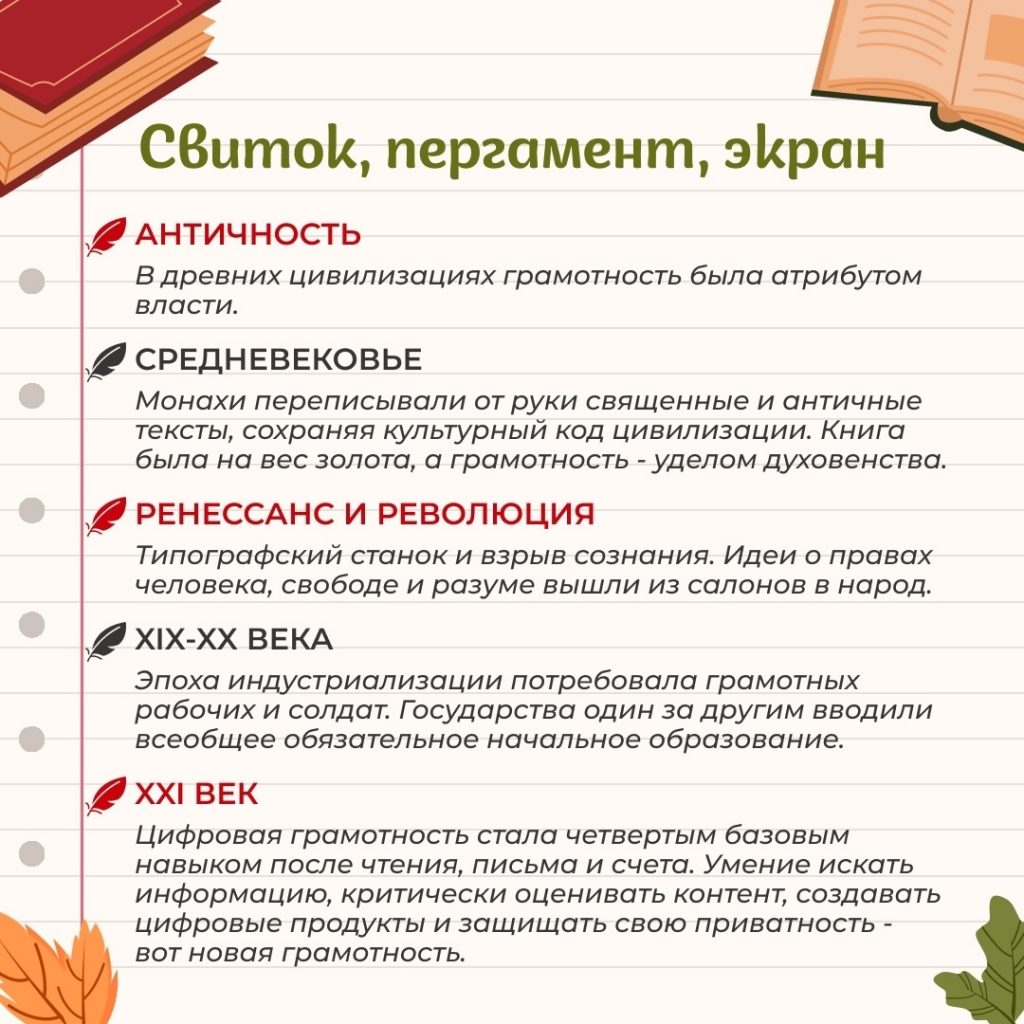 Свиток, пергамент, экран

АНТИЧНОСТЬ
В древних цивилизациях грамотность была атрибутом власти.

СРЕДНЕВЕКОВЬЕ
Монахи переписывали от руки священные и античные тексты, сохраняя культурный код цивилизации. Книга была на вес золота, а грамотность - уделом духовенства.

РЕНЕССАНС И РЕВОЛЮЦИЯ
Типографский станок и взрыв сознания. Идеи о правах человека, свободе и разуме вышли из салонов в народ.

XIX-XX ВЕКА
Эпоха индустриализации потребовала грамотных рабочих и солдат. Государства один за другим вводили всеобщее обязательное начальное образование.

XXI ВЕК
Цифровая грамотность стала четвертым базовым навыком после чтения, письма и счета. Умение искать информацию, критически оценивать контент, создавать цифровые продукты и защищать свою приватность - вот новая грамотность.